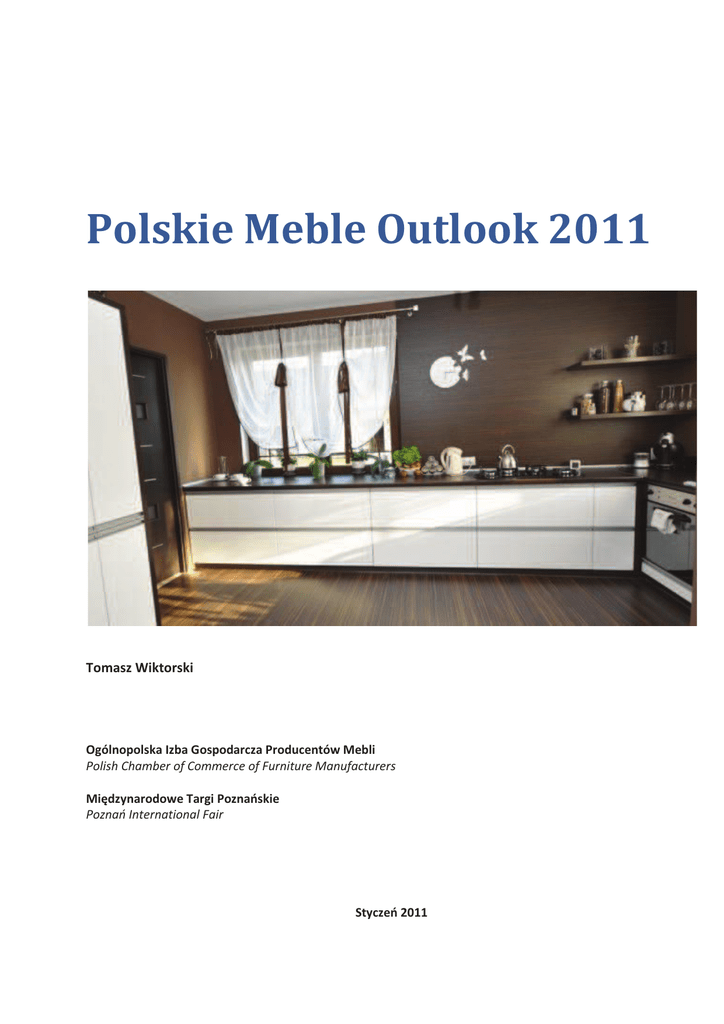 Polskie Meble Outlook 2011

Tomasz Wiktorski

Ogólnopolska Izba Gospodarcza Producentów Mebli
Polish Chamber of Commerce of Furniture Manufacturers

Międzynarodowe Targi Poznańskie
Poznań International Fair

Styczeń 2011